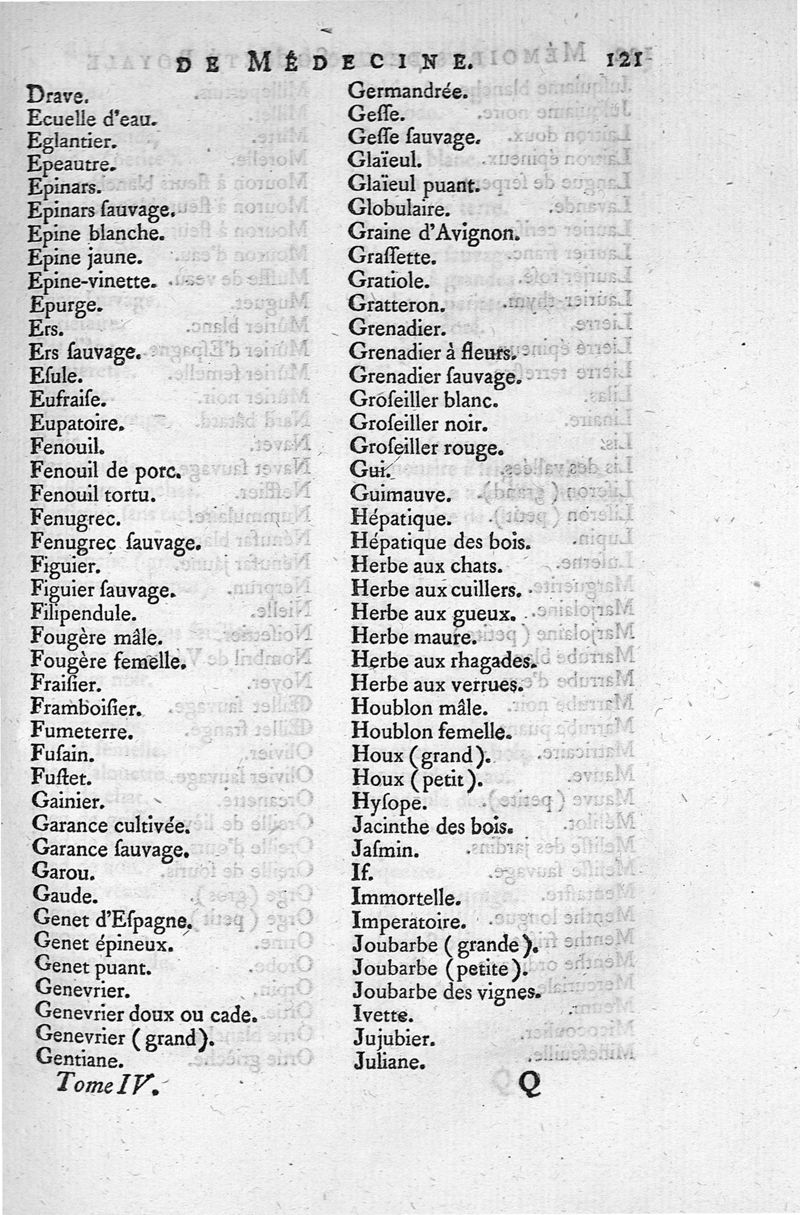 DE MÉDECINE. 121

Drave.
Ecuelle d'eau.
Eglantier.
Epeautre.
Epinars.
Epinars sauvage.
Epine blanche.
Epine jaune.
Epine-vinette.
Epurge.
Ers.
Ers sauvage.
Esule.
Eufraise.
Eupatoire.
Fenouil.
Fenouil de porc.
Fenouil tortu.
Fenugrec.
Fenugrec sauvage.
Figuier.
Figuier sauvage.
Filipendule.
Fougère mâle.
Fougère femelle.
Fraisier.
Framboisier.
Fumeterre.
Fusain.
Fustet.
Gainier.
Garance cultivée.
Garance sauvage.
Garou.
Gaude.
Genet d'Espagne.
Genet épineux.
Genet puant.
Genevrier.
Genevrier doux ou cade.
Genevrier (grand).
Gentiane.

Germandrée.
Gesse.
Gesse sauvage.
Glaïeul.
Glaïeul puant.
Globulaire.
Graine d'Avignon.
Grassette.
Gratiole.
Gratteron.
Grenadier.
Grenadier à fleurs.
Grenadier sauvage.
Groseiller blanc.
Groseiller noir.
Groseiller rouge.
Gui.
Guimauve.
Hépatique.
Hépatique des bois.
Herbe aux chats.
Herbe aux cuillers.
Herbe aux gueux.
Herbe maure.
Herbe aux rhagades.
Herbe aux verrues.
Houblon mâle.
Houblon femelle.
Houx (grand).
Houx (petit).
Hysope.
Jacinthe des bois.
Jasmin.
If.
Immortelle.
Imperatoire.
Joubarbe (grande).
Joubarbe (petite).
Joubarbe des vignes.
Ivette.
Jujubier.
Juliane.

Tome IV. Q